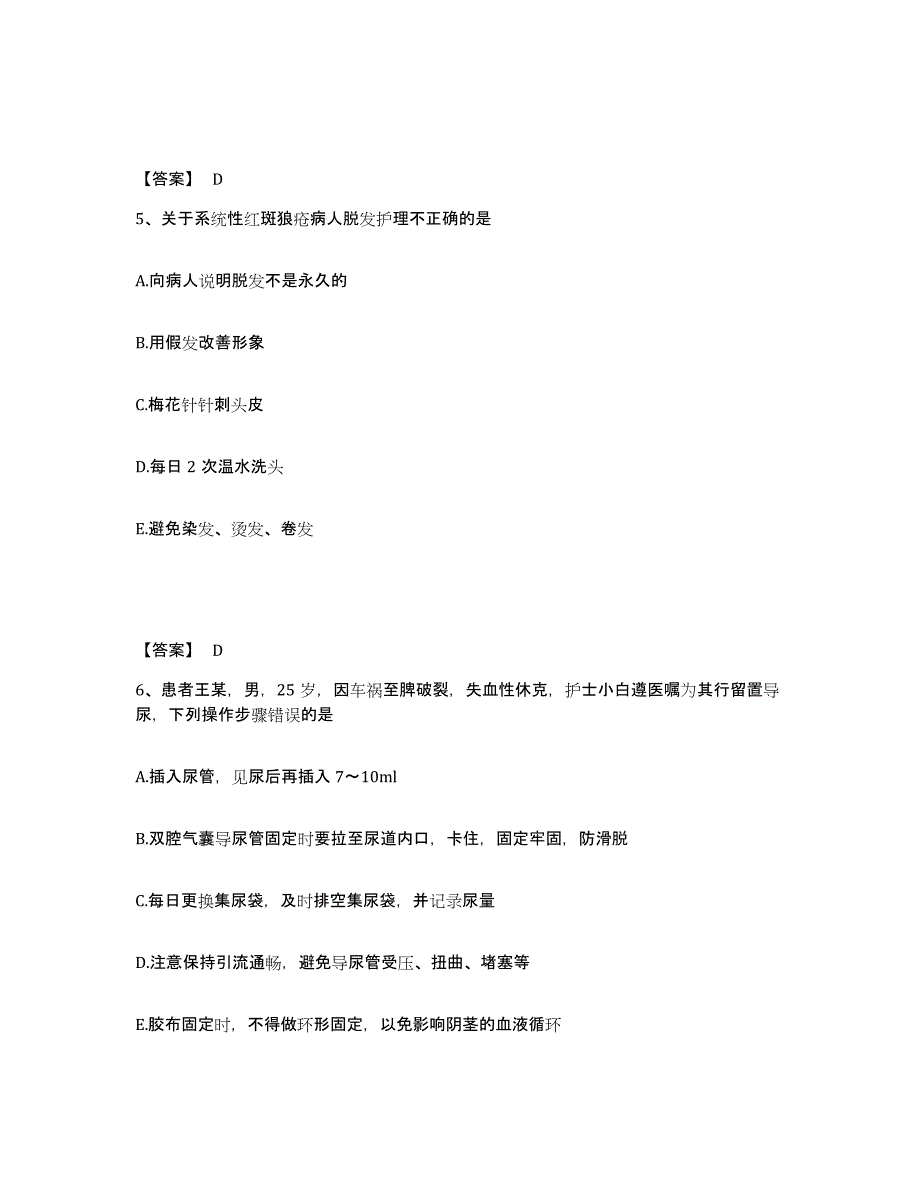 【答案】 D

5、关于系统性红斑狼疮病人脱发护理不正确的是

A.向病人说明脱发不是永久的

B.用假发改善形象

C.梅花针针刺头皮

D.每日 2 次温水洗头

E.避免染发、烫发、卷发

【答案】 D

6、患者王某，男，25 岁，因车祸至脾破裂，失血性休克，护士小白遵医嘱为其行留置导尿，下列操作步骤错误的是

A.插入尿管，见尿后再插入 7～10ml

B.双腔气囊导尿管固定时要拉至尿道内口，卡住，固定牢固，防滑脱

C.每日更换集尿袋，及时排空集尿袋，并记录尿量

D.注意保持引流通畅，避免导尿管受压、扭曲、堵塞等

E.胶布固定时，不得做环形固定，以免影响阴茎的血液循环